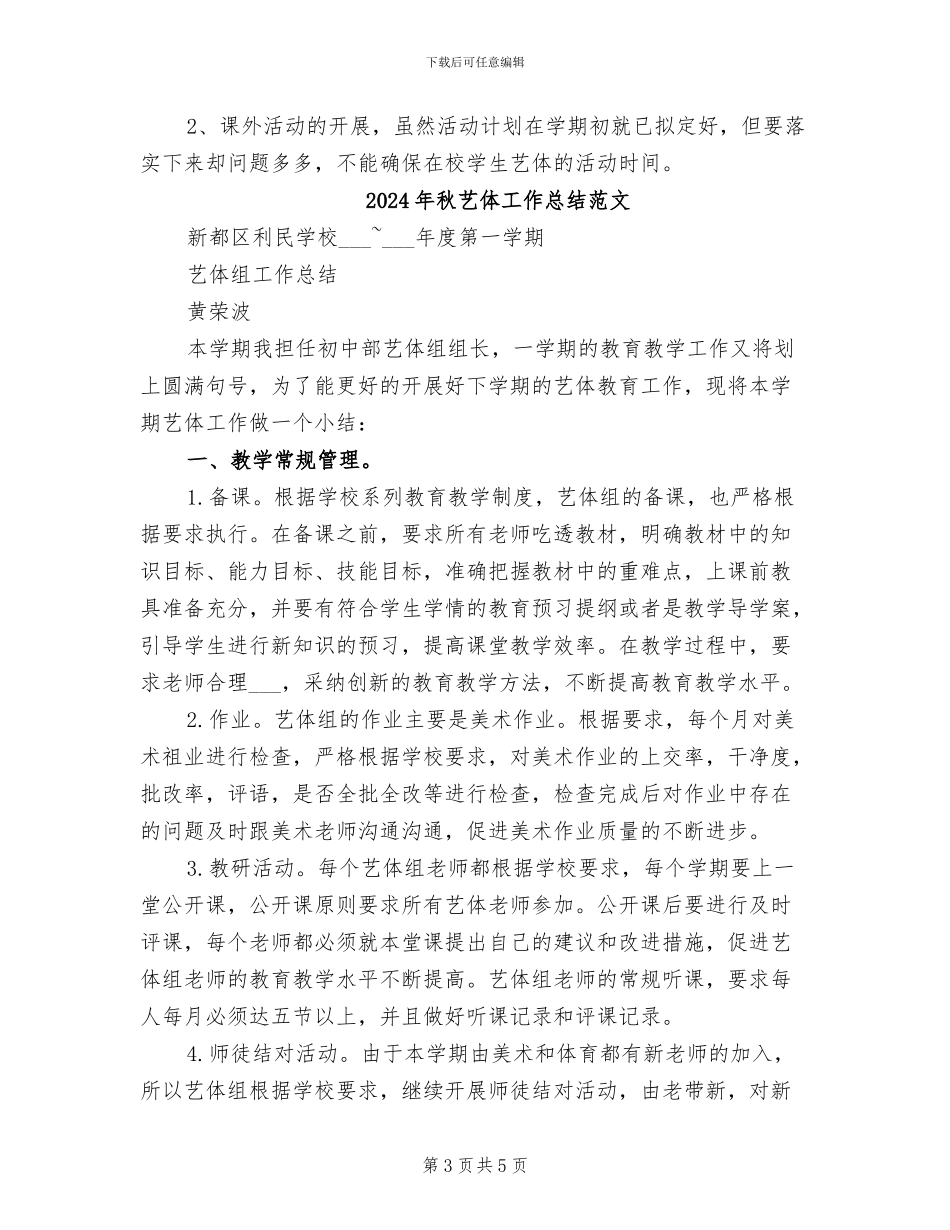 下载后可任意编辑

2、课外活动的开展，虽然活动计划在学期初就已拟定好，但要落实下来却问题多多，不能确保在校学生艺体的活动时间。

2024年秋艺体工作总结范文

新都区利民学校____~____年度第一学期

艺体组工作总结

黄荣波

本学期我担任初中部艺体组组长，一学期的教育教学工作又将划上圆满句号，为了能更好的开展好下学期的艺体教育工作，现将本学期艺体工作做一个小结：

一、教学常规管理。

1.备课。根据学校系列教育教学制度，艺体组的备课，也严格根据要求执行。在备课之前，要求所有老师吃透教材，明确教材中的知识目标、能力目标、技能目标，准确把握教材中的重难点，上课前教具准备充分，并要有符合学生学情的教育预习提纲或者是教学导学案，引导学生进行新知识的预习，提高课堂教学效率。在教学过程中，要求老师合理____，采纳创新的教育教学方法，不断提高教育教学水平。

2.作业。艺体组的作业主要是美术作业。根据要求，每个月对美术祖业进行检查，严格根据学校要求，对美术作业的上交率，干净度，批改率，评语，是否全批全改等进行检查，检查完成后对作业中存在的问题及时跟美术老师沟通沟通，促进美术作业质量的不断进步。

3.教研活动。每个艺体组老师都根据学校要求，每个学期要上一堂公开课，公开课原则要求所有艺体老师参加。公开课后要进行及时评课，每个老师都必须就本堂课提出自己的建议和改进措施，促进艺体组老师的教育教学水平不断提高。艺体组老师的常规听课，要求每人每月必须达五节以上，并且做好听课记录和评课记录。

4.师徒结对活动。由于本学期由美术和体育都有新老师的加入，所以艺体组根据学校要求，继续开展师徒结对活动，由老带新，对新

第3页共5页